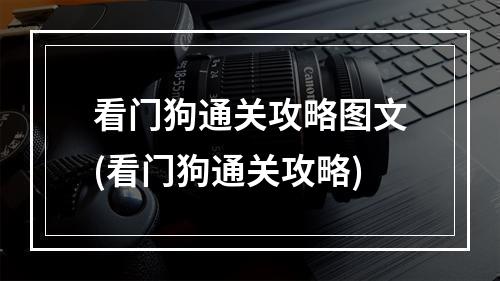 看门狗通关攻略图文
(看门狗通关攻略)